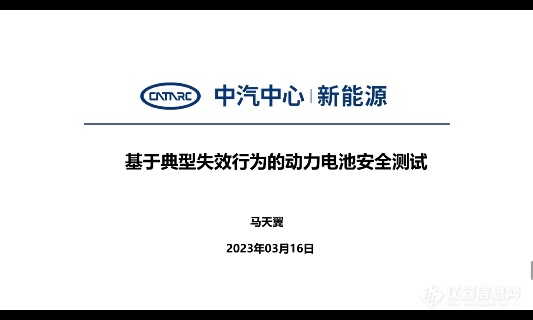 CATARC 中汽中心 | 新能源

基于典型失效行为的动力电池安全测试

马天翼

2023年03月16日

仪器信息网